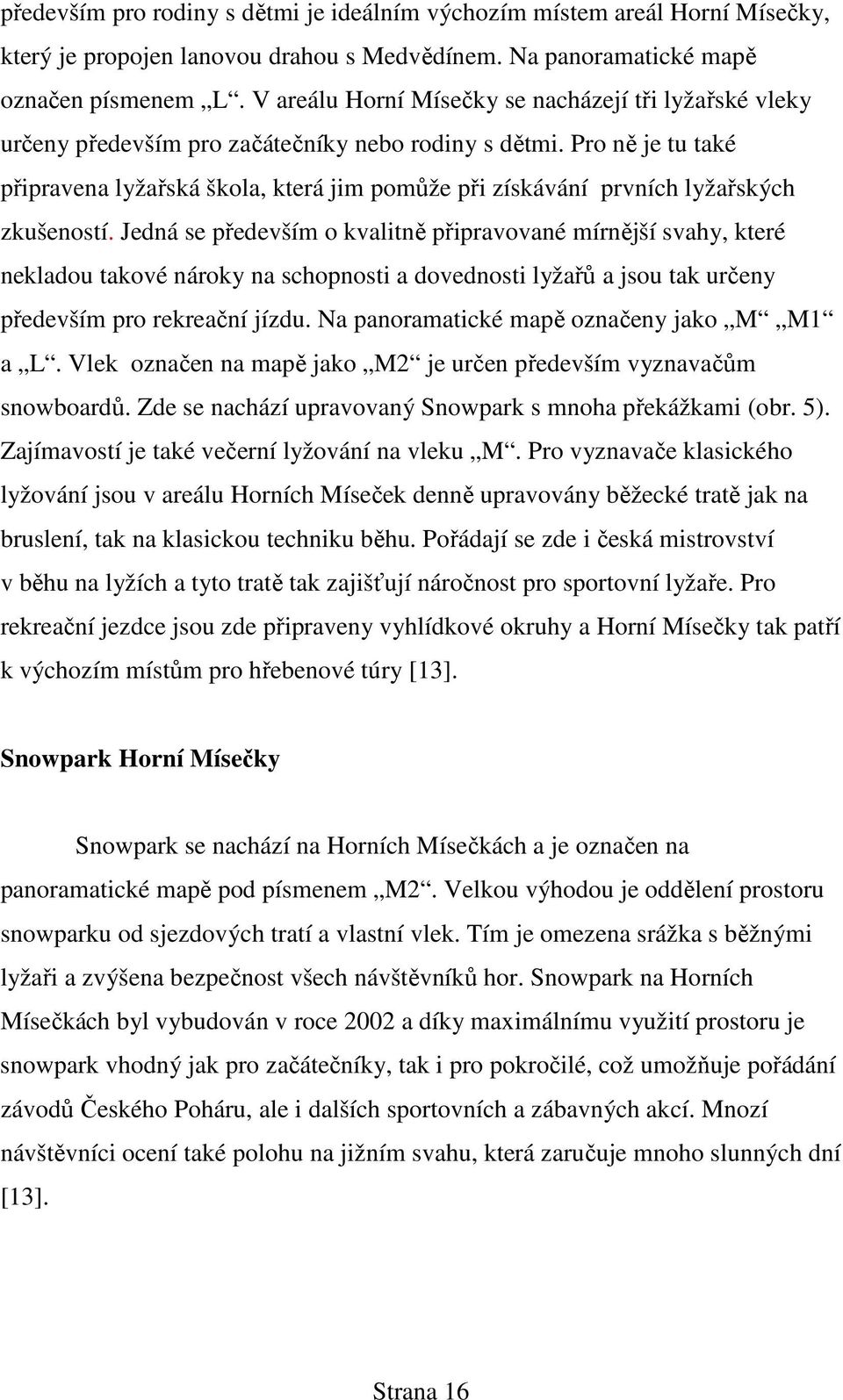 především pro rodiny s dětmi je ideálním výchozím místem areál Horní Mísečky, který je propojen lanovou drahou s Medvědínem. Na panoramatické mapě označen písmenem „L“. V areálu Horní Mísečky se nacházejí tři lyžařské vleky určeny především pro začátečníky nebo rodiny s dětmi. Pro ně je tu také připravena lyžařská škola, která jim pomůže při získávání prvních lyžařských zkušeností. Jedná se především o kvalitně připravované mírnější svahy, které nekladou takové nároky na schopnosti a dovednosti lyžařů a jsou tak určeny především pro rekreační jízdu. Na panoramatické mapě označeny jako „M“ „M1“ a „L“. Vlek označen na mapě jako „M2“ je určen především vyznavačům snowboardů. Zde se nachází upravovaný Snowpark s mnoha překážkami (obr. 5). Zajímavostí je také večerní lyžování na vleku „M“. Pro vyznavače klasického lyžování jsou v areálu Horních Míseček denně upravovány běžecké tratě jak na bruslení, tak na klasickou techniku běhu. Pořádají se zde i česká mistrovství v běhu na lyžích a tyto tratě tak zajišťují náročnost pro sportovní lyžaře. Pro rekreační jezdce jsou zde připraveny vyhlídkové okruhy a Horní Mísečky tak patří k výchozím místům pro hřebenové túry [13].

Snowpark Horní Mísečky

Snowpark se nachází na Horních Mísečkách a je označen na panoramatické mapě pod písmenem „M2“. Velkou výhodou je oddělení prostoru snowparku od sjezdových tratí a vlastní vlek. Tím je omezena srážka s běžnými lyžaři a zvýšena bezpečnost všech návštěvníků hor. Snowpark na Horních Mísečkách byl vybudován v roce 2002 a díky maximálnímu využití prostoru je snowpark vhodný jak pro začátečníky, tak i pro pokročilé, což umožňuje pořádání závodů Českého Poháru, ale i dalších sportovních a zábavných akcí. Mnozí návštěvníci ocení také polohu na jižním svahu, která zaručuje mnoho slunných dní [13].

Strana 16